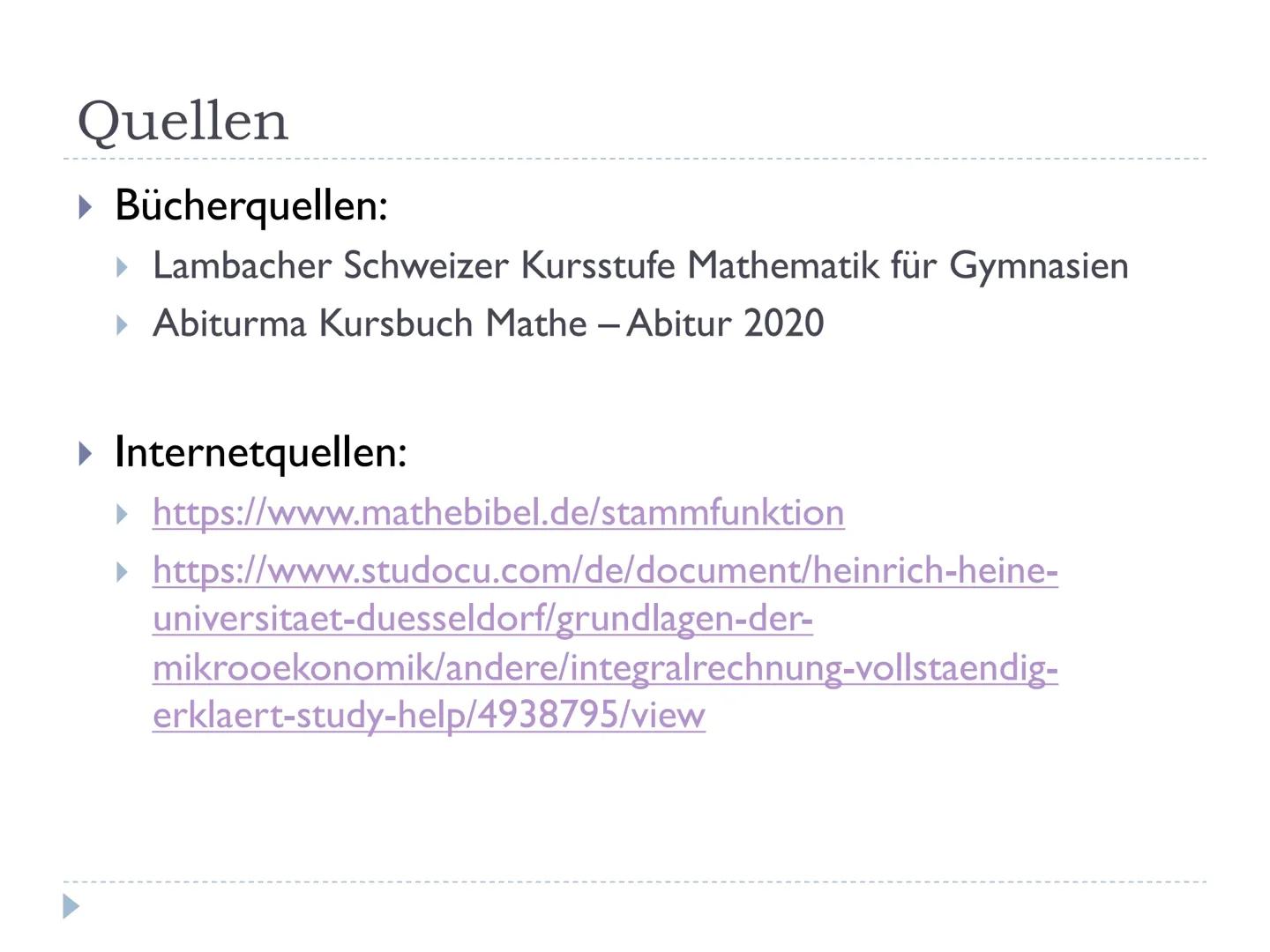 Quellen

Bücherquellen:

Lambacher Schweizer Kursstufe Mathematik für Gymnasien

Abiturma Kursbuch Mathe – Abitur 2020

Internetquellen:

https://www.mathebibel.de/stammfunktion

https://www.studocu.com/de/document/heinrich-heine-universitaet-duesseldorf/grundlagen-der-mikrooekonomik/andere/integralrechnung-vollstaendig-erklaert-study-help/4938795/view